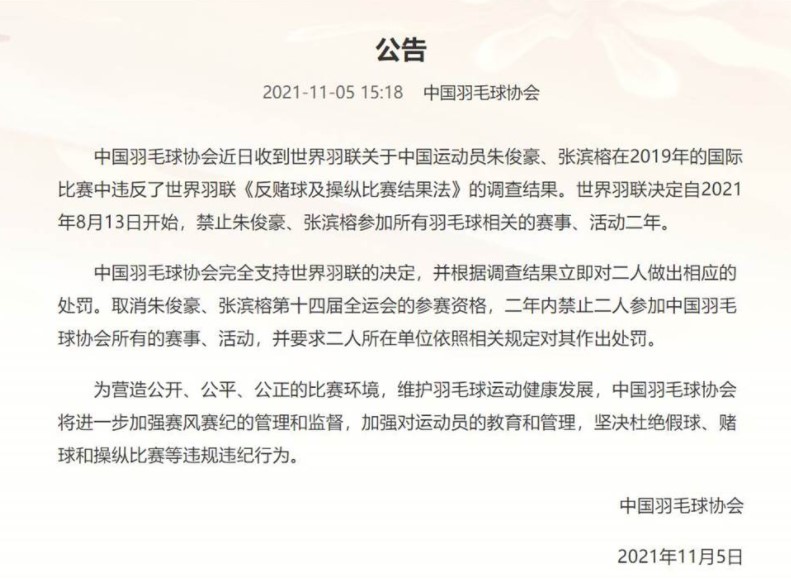 公告

2021-11-05 15:18　中国羽毛球协会

中国羽毛球协会近日收到世界羽联关于中国运动员朱俊豪、张滨榕在2019年的国际比赛中违反了世界羽联《反赌球及操纵比赛结果法》的调查结果。世界羽联决定自2021年8月13日开始，禁止朱俊豪、张滨榕参加所有羽毛球相关的赛事、活动二年。

中国羽毛球协会完全支持世界羽联的决定，并根据调查结果立即对二人做出相应的处罚。取消朱俊豪、张滨榕第十四届全运会的参赛资格，二年内禁止二人参加中国羽毛球协会所有的赛事、活动，并要求二人所在单位依照相关规定对其作出处罚。

为营造公开、公平、公正的比赛环境，维护羽毛球运动健康发展，中国羽毛球协会将进一步加强赛风赛纪的管理和监督，加强对运动员的教育和管理，坚决杜绝假球、赌球和操纵比赛等违规违纪行为。

中国羽毛球协会

2021年11月5日